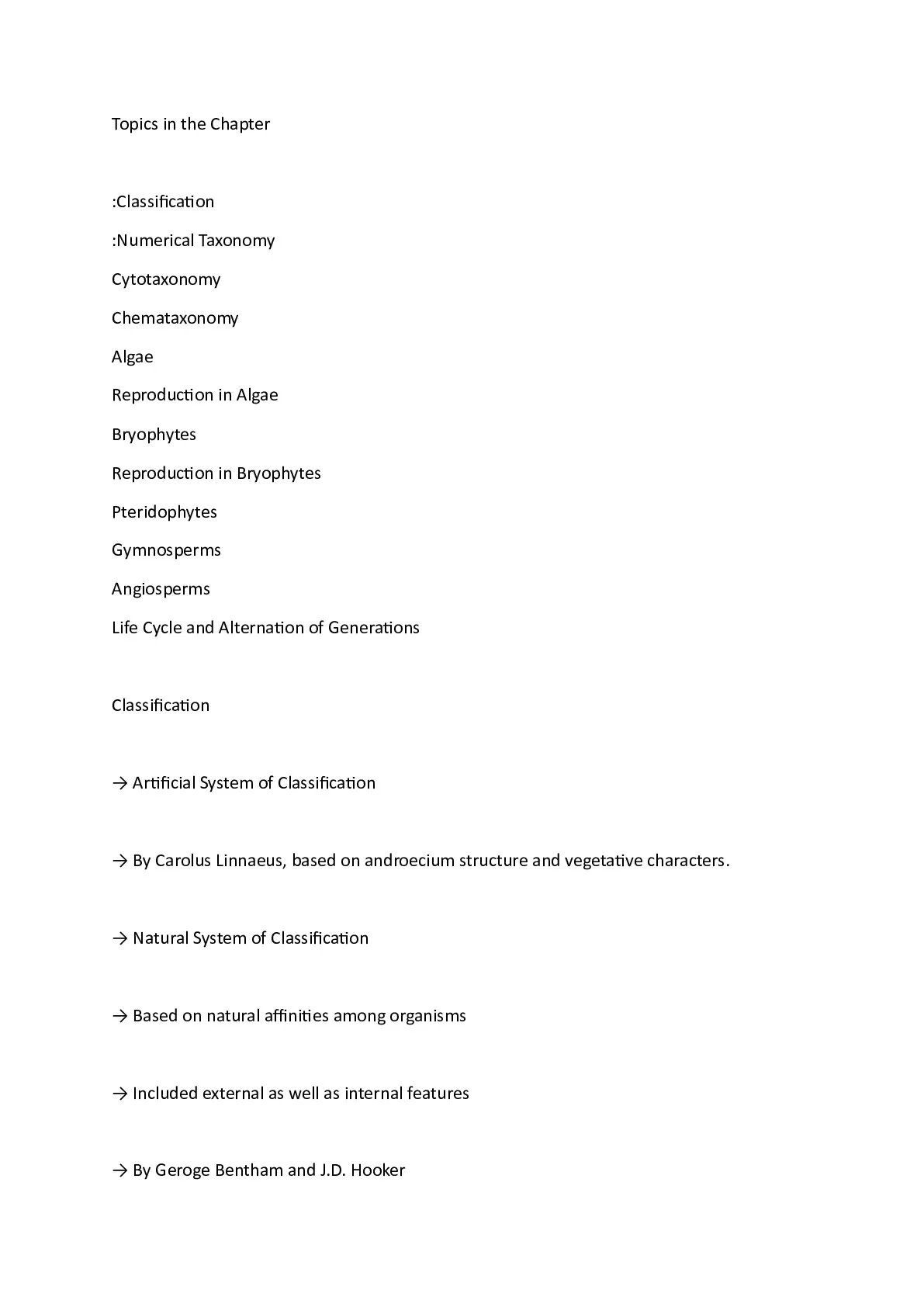 Topics in the Chapter

:Classification

:Numerical Taxonomy

Cytotaxonomy

Chemataxonomy

Algae

Reproduction in Algae

Bryophytes

Reproduction in Bryophytes

Pteridophytes

Gymnosperms

Angiosperms

Life Cycle and Alternation of Generations

Classification

→ Artificial System of Classification

→ By Carolus Linnaeus, based on androecium structure and vegetative characters.

→ Natural System of Classification

→ Based on natural affinities among organisms

→ Included external as well as internal features

→ By Geroge Bentham and J.D. Hooker